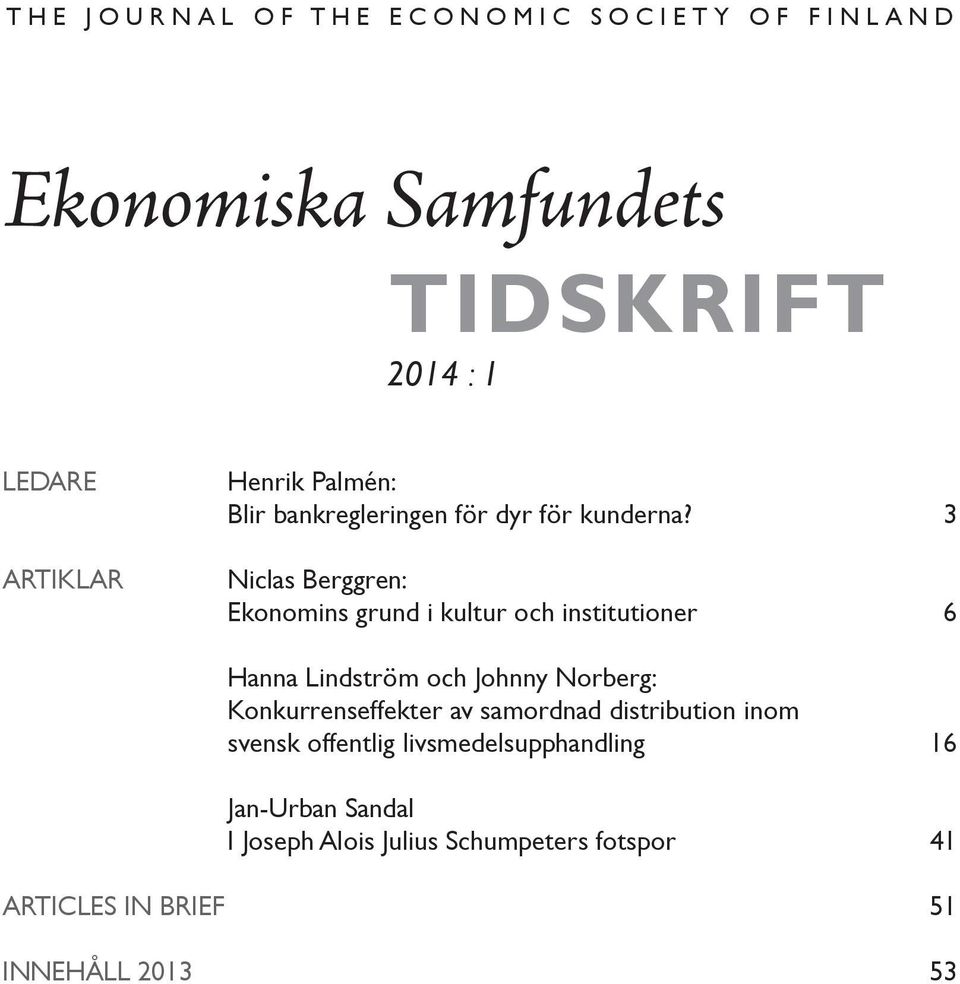 THE JOURNAL OF THE ECONOMIC SOCIETY OF FINLAND

Ekonomiska Samfundets

TIDSKRIFT

2014 : 1

LEDARE

Henrik Palmén:
Blir bankregleringen för dyr för kunderna? 3

ARTIKLAR

Niclas Berggren:
Ekonomins grund i kultur och institutioner 6

Hanna Lindström och Johnny Norberg:
Konkurrenseffekter av samordnad distribution inom svensk offentlig livsmedelsupphandling 16

Jan-Urban Sandal
I Joseph Alois Julius Schumpeters fotspor 41

ARTICLES IN BRIEF 51

INNEHÅLL 2013 53